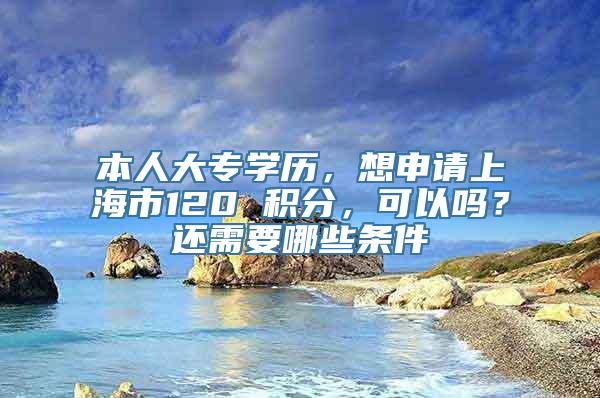 本人大专学历，想申请上海市120 积分，可以吗？还需要哪些条件